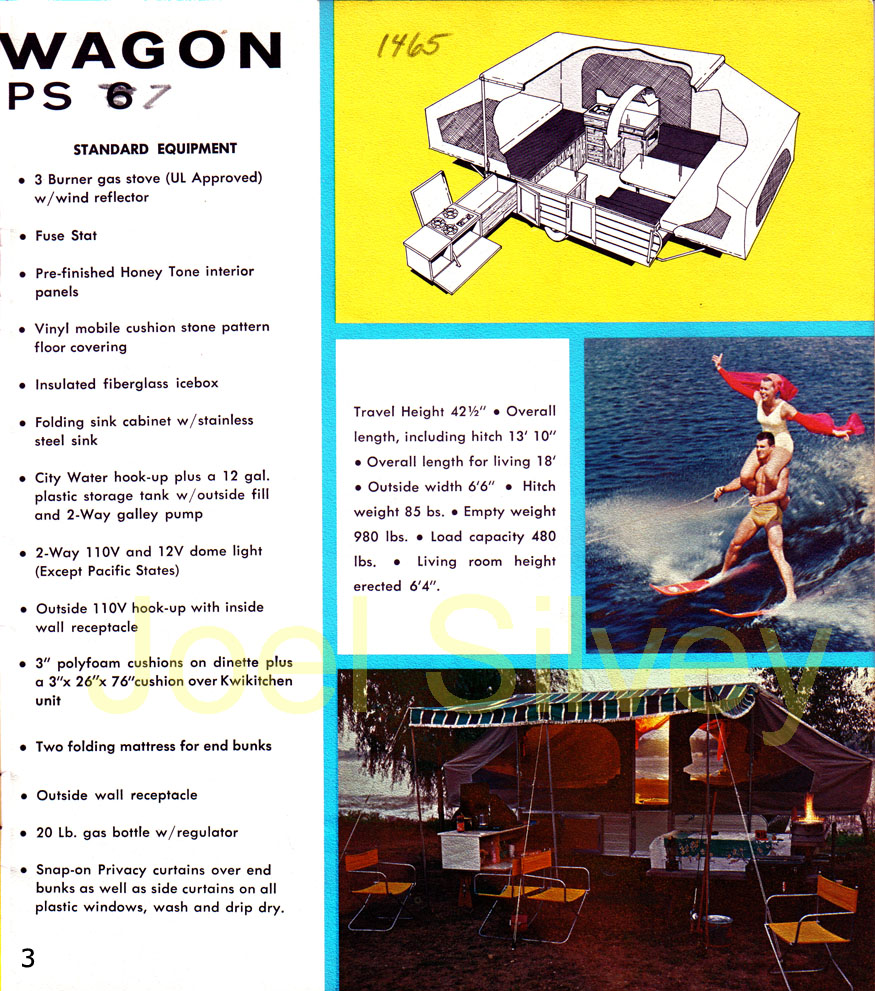 WAGON
PS 67

STANDARD EQUIPMENT

• 3 Burner gas stove (UL Approved) w/wind reflector

• Fuse Stat

• Pre-finished Honey Tone interior panels

• Vinyl mobile cushion stone pattern floor covering

• Insulated fiberglass icebox

• Folding sink cabinet w/stainless steel sink

• City Water hook-up plus a 12 gal. plastic storage tank w/outside fill and 2-Way galley pump

• 2-Way 110V and 12V dome light (Except Pacific States)

• Outside 110V hook-up with inside wall receptacle

• 3" polyfoam cushions on dinette plus a 3"x 26"x 76"cushion over Kwikitchen unit

• Two folding mattress for end bunks

• Outside wall receptacle

• 20 Lb. gas bottle w/regulator

• Snap-on Privacy curtains over end bunks as well as side curtains on all plastic windows, wash and drip dry.

3

1465

Travel Height 42½" • Overall length, including hitch 13' 10" • Overall length for living 18' • Outside width 6'6" • Hitch weight 85 bs. • Empty weight 980 lbs. • Load capacity 480 lbs. • Living room height erected 6'4".

Joel Silvey